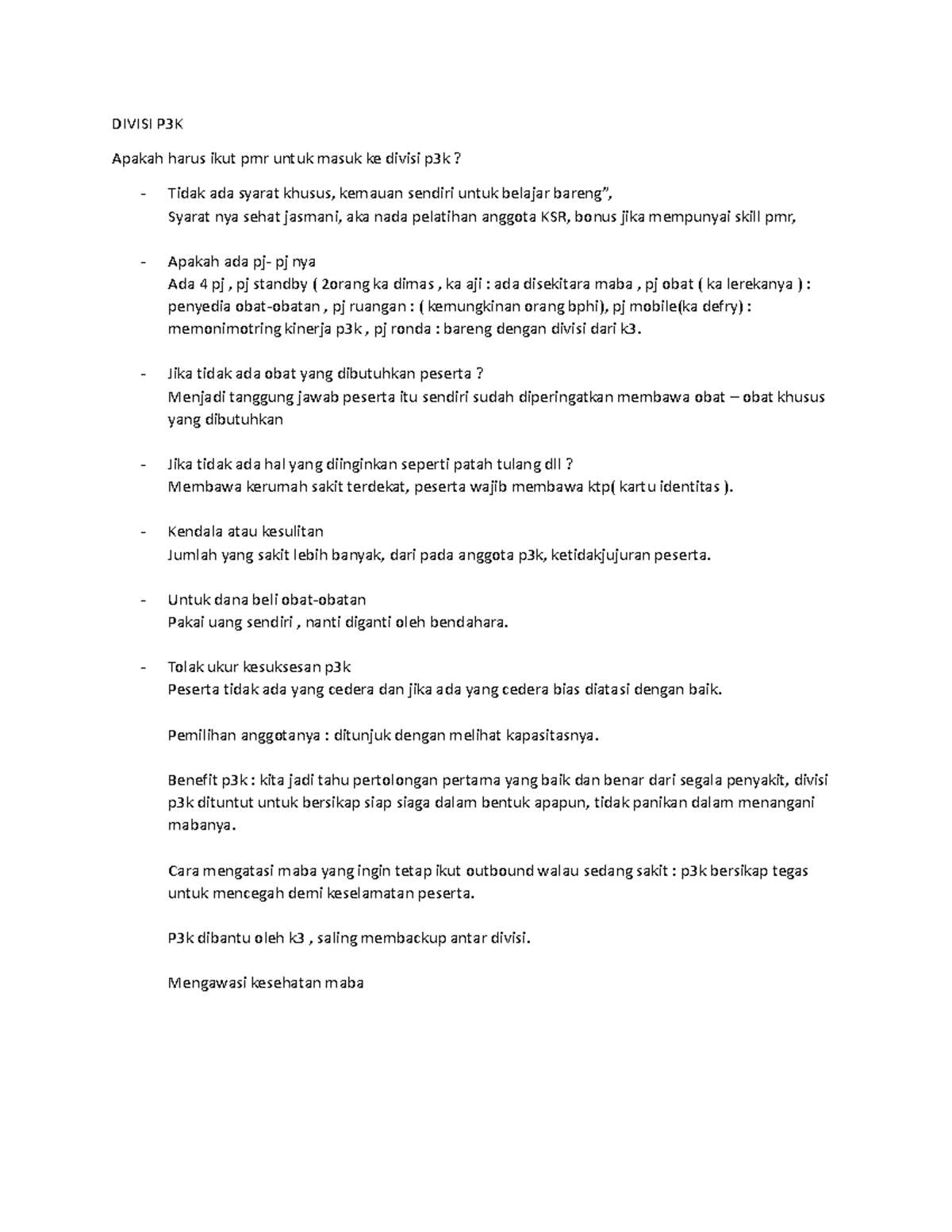 DIVISI P3K

Apakah harus ikut pmr untuk masuk ke divisi p3k ?

- Tidak ada syarat khusus, kemauan sendiri untuk belajar bareng”, Syarat nya sehat jasmani, aka nada pelatihan anggota KSR, bonus jika mempunyai skill pmr,

- Apakah ada pj- pj nya Ada 4 pj , pj standby ( 2orang ka dimas , ka aji : ada disekitara maba , pj obat ( ka lerekanya ) : penyedia obat-obatan , pj ruangan : ( kemungkinan orang bphi), pj mobile(ka defry) : memonimotring kinerja p3k , pj ronda : bareng dengan divisi dari k3.

- Jika tidak ada obat yang dibutuhkan peserta ? Menjadi tanggung jawab peserta itu sendiri sudah diperingatkan membawa obat – obat khusus yang dibutuhkan

- Jika tidak ada hal yang diinginkan seperti patah tulang dll ? Membawa kerumah sakit terdekat, peserta wajib membawa ktp( kartu identitas ).

- Kendala atau kesulitan Jumlah yang sakit lebih banyak, dari pada anggota p3k, ketidakjujuran peserta.

- Untuk dana beli obat-obatan Pakai uang sendiri , nanti diganti oleh bendahara.

- Tolak ukur kesuksesan p3k Peserta tidak ada yang cedera dan jika ada yang cedera bias diatasi dengan baik.

Pemilihan anggotanya : ditunjuk dengan melihat kapasitasnya.

Benefit p3k : kita jadi tahu pertolongan pertama yang baik dan benar dari segala penyakit, divisi p3k dituntut untuk bersikap siap siaga dalam bentuk apapun, tidak panikan dalam menangani mabanya.

Cara mengatasi maba yang ingin tetap ikut outbound walau sedang sakit : p3k bersikap tegas untuk mencegah demi keselamatan peserta.

P3k dibantu oleh k3 , saling membackup antar divisi.

Mengawasi kesehatan maba